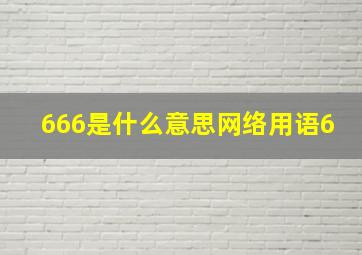 666是什么意思网络用语6